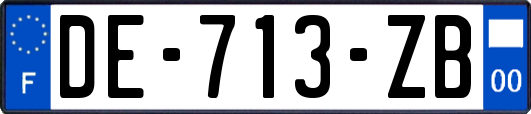 F
DE-713-ZB
00